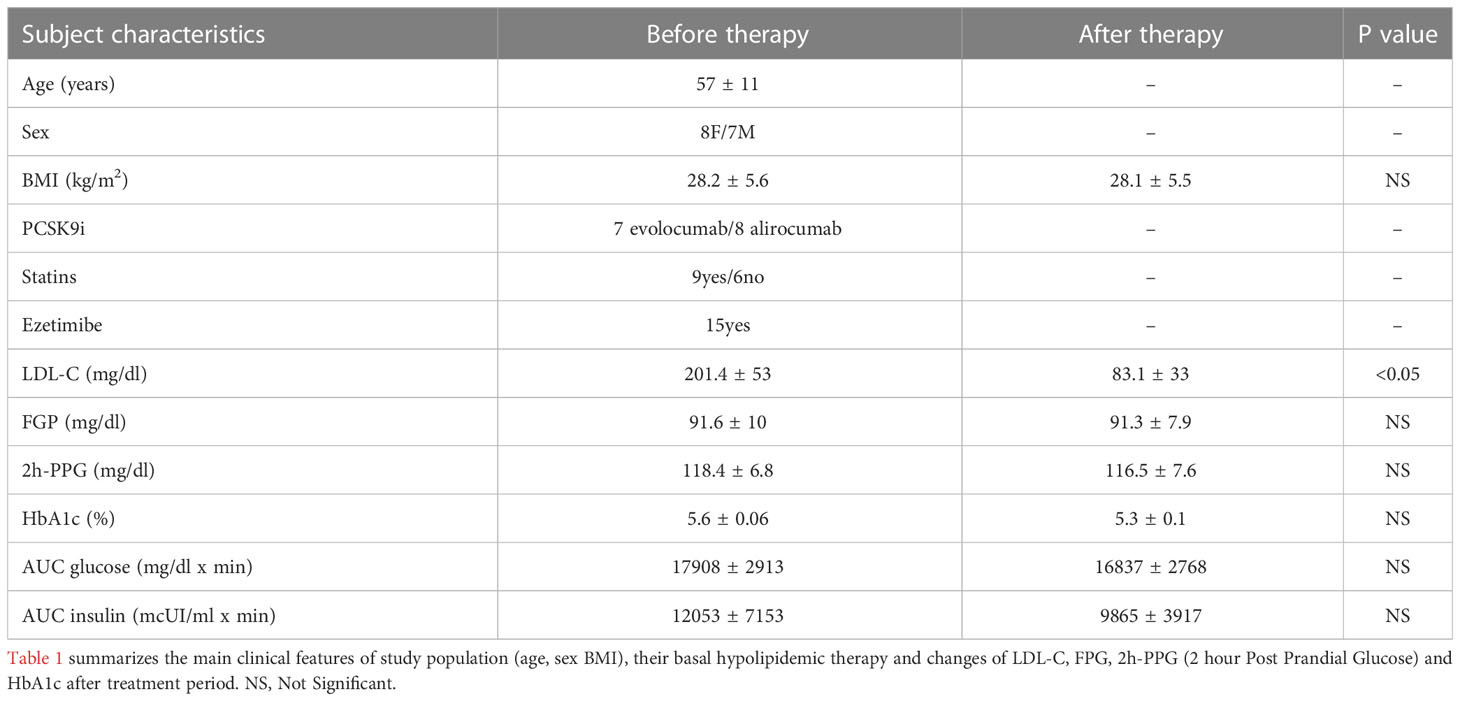 | Subject characteristics | Before therapy | After therapy | P value |
|---|---|---|---|
| Age (years) | 57 ± 11 | – | – |
| Sex | 8F/7M | – | – |
| BMI (kg/m$^2$) | 28.2 ± 5.6 | 28.1 ± 5.5 | NS |
| PCSK9i | 7 evolocumab/8 alirocumab | – | – |
| Statins | 9yes/6no | – | – |
| Ezetimibe | 15yes | – | – |
| LDL-C (mg/dl) | 201.4 ± 53 | 83.1 ± 33 | <0.05 |
| FGP (mg/dl) | 91.6 ± 10 | 91.3 ± 7.9 | NS |
| 2h-PPG (mg/dl) | 118.4 ± 6.8 | 116.5 ± 7.6 | NS |
| HbA1c (%) | 5.6 ± 0.06 | 5.3 ± 0.1 | NS |
| AUC glucose (mg/dl x min) | 17908 ± 2913 | 16837 ± 2768 | NS |
| AUC insulin (mcUI/ml x min) | 12053 ± 7153 | 9865 ± 3917 | NS |

Table 1 summarizes the main clinical features of study population (age, sex BMI), their basal hypolipidemic therapy and changes of LDL-C, FPG, 2h-PPG (2 hour Post Prandial Glucose) and HbA1c after treatment period. NS, Not Significant.